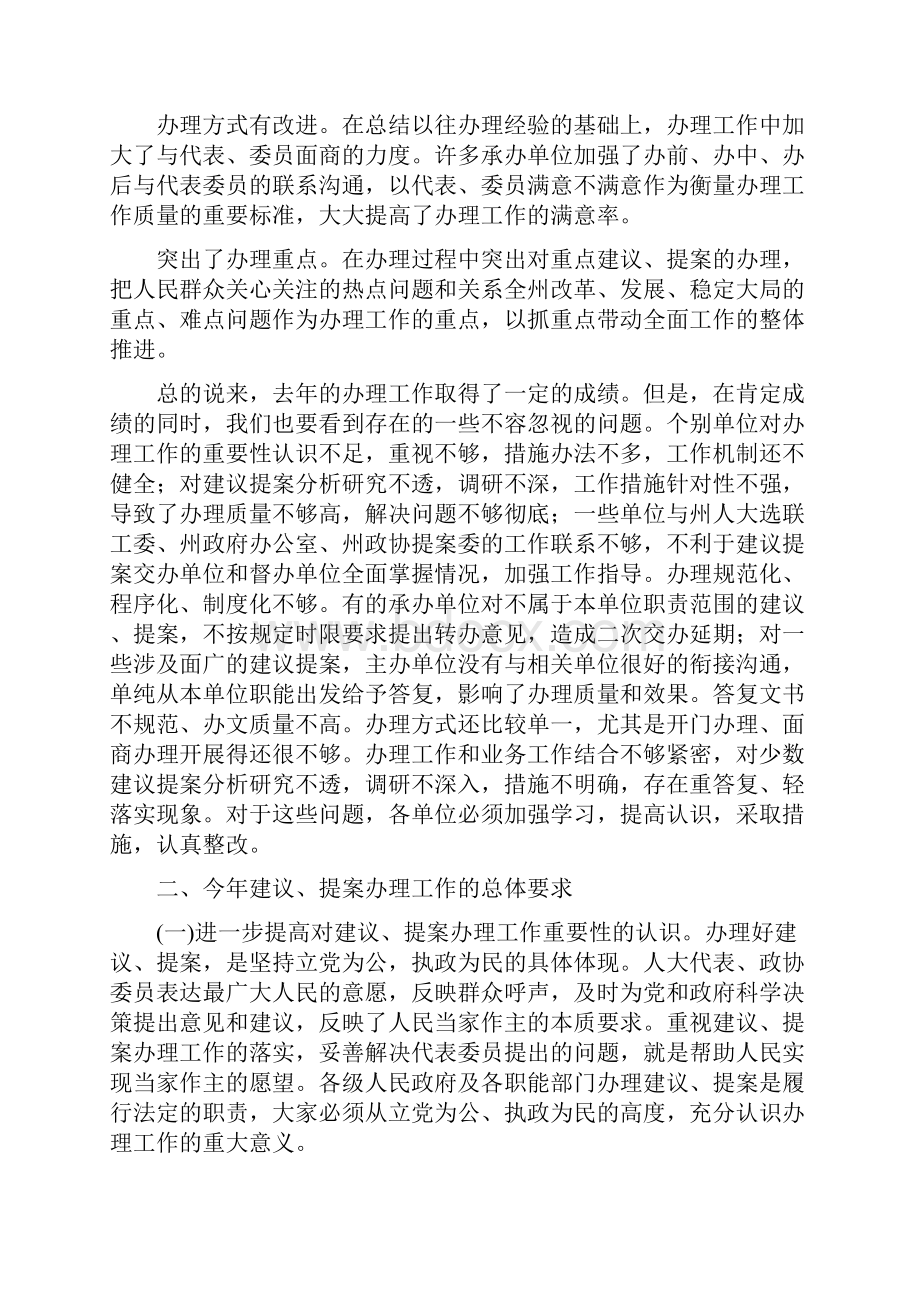 办理方式有改进。在总结以往办理经验的基础上，办理工作中加大了与代表、委员面商的力度。许多承办单位加强了办前、办中、办后与代表委员的联系沟通，以代表、委员满意不满意作为衡量办理工作质量的重要标准，大大提高了办理工作的满意率。

突出了办理重点。在办理过程中突出对重点建议、提案的办理，把人民群众关心关注的热点问题和关系全州改革、发展、稳定大局的重点、难点问题作为办理工作的重点，以抓重点带动全面工作的整体推进。

总的说来，去年的办理工作取得了一定的成绩。但是，在肯定成绩的同时，我们也要看到存在的一些不容忽视的问题。个别单位对办理工作的重要性认识不足，重视不够，措施办法不多，工作机制还不健全；对建议提案分析研究不透，调研不深，工作措施针对性不强，导致了办理质量不够高，解决问题不够彻底；一些单位与州人大选联工委、州政府办公室、州政协提案委的工作联系不够，不利于建议提案交办单位和督办单位全面掌握情况，加强工作指导。办理规范化、程序化、制度化不够。有的承办单位对不属于本单位职责范围的建议、提案，不按规定时限要求提出转办意见，造成二次交办延期；对一些涉及面广的建议提案，主办单位没有与相关单位很好的衔接沟通，单纯从本单位职能出发给予答复，影响了办理质量和效果。答复文书不规范、办文质量不高。办理方式还比较单一，尤其是开门办理、面商办理开展得还很不够。办理工作和业务工作结合不够紧密，对少数建议提案分析研究不透，调研不深入，措施不明确，存在重答复、轻落实现象。对于这些问题，各单位必须加强学习，提高认识，采取措施，认真整改。

二、今年建议、提案办理工作的总体要求

(一)进一步提高对建议、提案办理工作重要性的认识。办理好建议、提案，是坚持立党为公，执政为民的具体体现。人大代表、政协委员表达最广大人民的意愿，反映群众呼声，及时为党和政府科学决策提出意见和建议，反映了人民当家作主的本质要求。重视建议、提案办理工作的落实，妥善解决代表委员提出的问题，就是帮助人民实现当家作主的愿望。各级人民政府及各职能部门办理建议、提案是履行法定的职责，大家必须从立党为公、执政为民的高度，充分认识办理工作的重大意义。